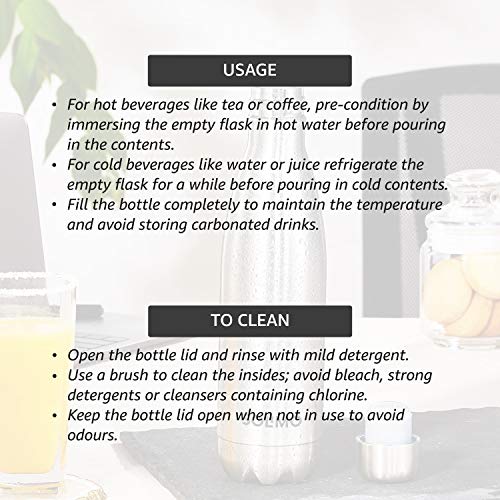 USAGE

• For hot beverages like tea or coffee, pre-condition by immersing the empty flask in hot water before pouring in the contents.
• For cold beverages like water or juice refrigerate the empty flask for a while before pouring in cold contents.
• Fill the bottle completely to maintain the temperature and avoid storing carbonated drinks.

TO CLEAN

• Open the bottle lid and rinse with mild detergent.
• Use a brush to clean the insides; avoid bleach, strong detergents or cleansers containing chlorine.
• Keep the bottle lid open when not in use to avoid odours.